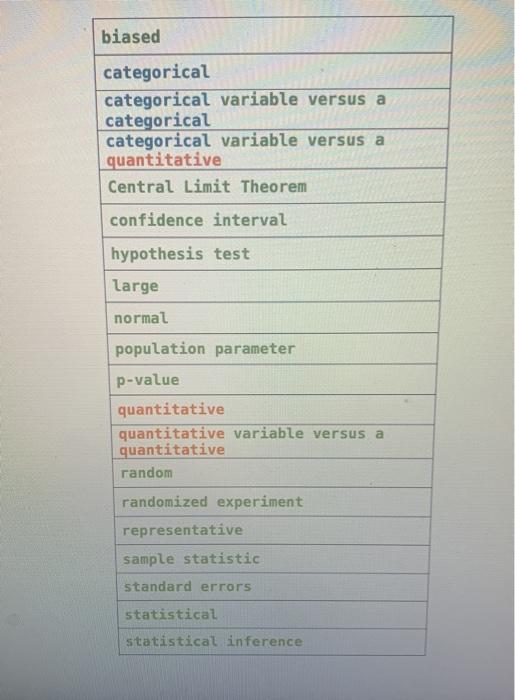 biased

categorical

categorical variable versus a categorical

categorical variable versus a quantitative

Central Limit Theorem

confidence interval

hypothesis test

large

normal

population parameter

p-value

quantitative

quantitative variable versus a quantitative

random

randomized experiment

representative

sample statistic

standard errors

statistical

statistical inference